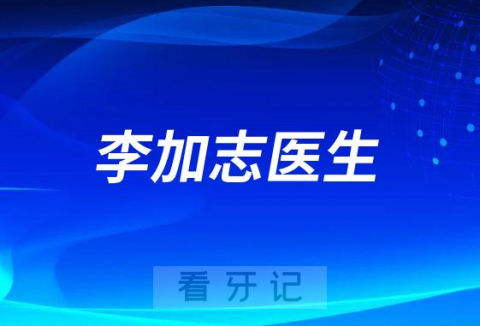 李加志医生

看牙记